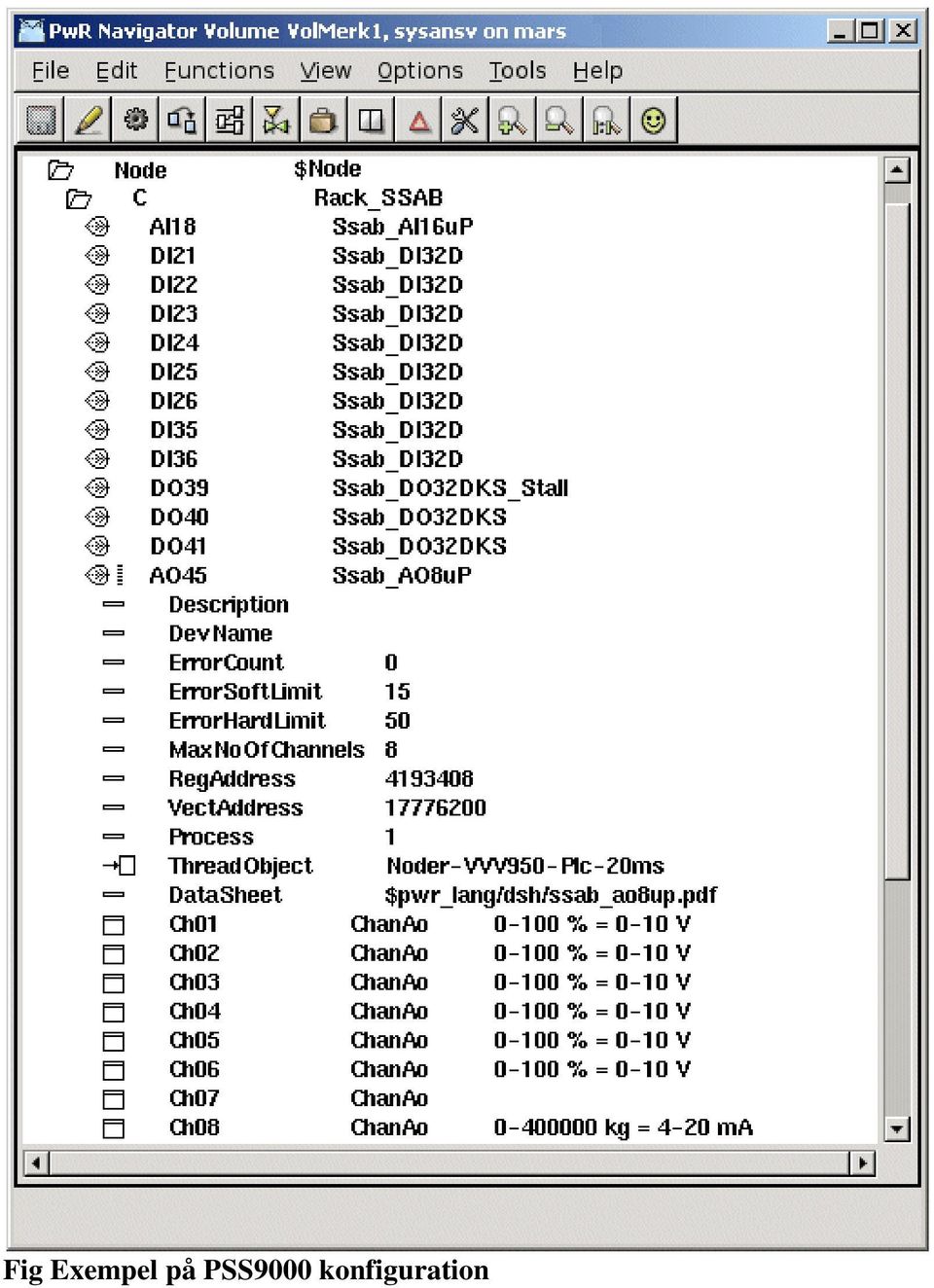 PwR Navigator Volume VolMerk1, sysansv on mars

File Edit Functions View Options Tools Help

Node $Node
C Rack_SSAB
AI18 Ssab_AI16uP
DI21 Ssab_DI32D
DI22 Ssab_DI32D
DI23 Ssab_DI32D
DI24 Ssab_DI32D
DI25 Ssab_DI32D
DI26 Ssab_DI32D
DI35 Ssab_DI32D
DI36 Ssab_DI32D
DO39 Ssab_DO32DKS_Stall
DO40 Ssab_DO32DKS
DO41 Ssab_DO32DKS
AO45 Ssab_AO8uP
Description
DevName
ErrorCount 0
ErrorSoftLimit 15
ErrorHardLimit 50
MaxNoOfChannels 8
RegAddress 4193408
VectAddress 17776200
Process 1
ThreadObject Noder-VVV950-Plc-20ms
DataSheet $pwr_lang/dsh/ssab_ao8up.pdf
Ch01 ChanAo 0-100 % = 0-10 V
Ch02 ChanAo 0-100 % = 0-10 V
Ch03 ChanAo 0-100 % = 0-10 V
Ch04 ChanAo 0-100 % = 0-10 V
Ch05 ChanAo 0-100 % = 0-10 V
Ch06 ChanAo 0-100 % = 0-10 V
Ch07 ChanAo
Ch08 ChanAo 0-400000 kg = 4-20 mA

Fig Exempel på PSS9000 konfiguration